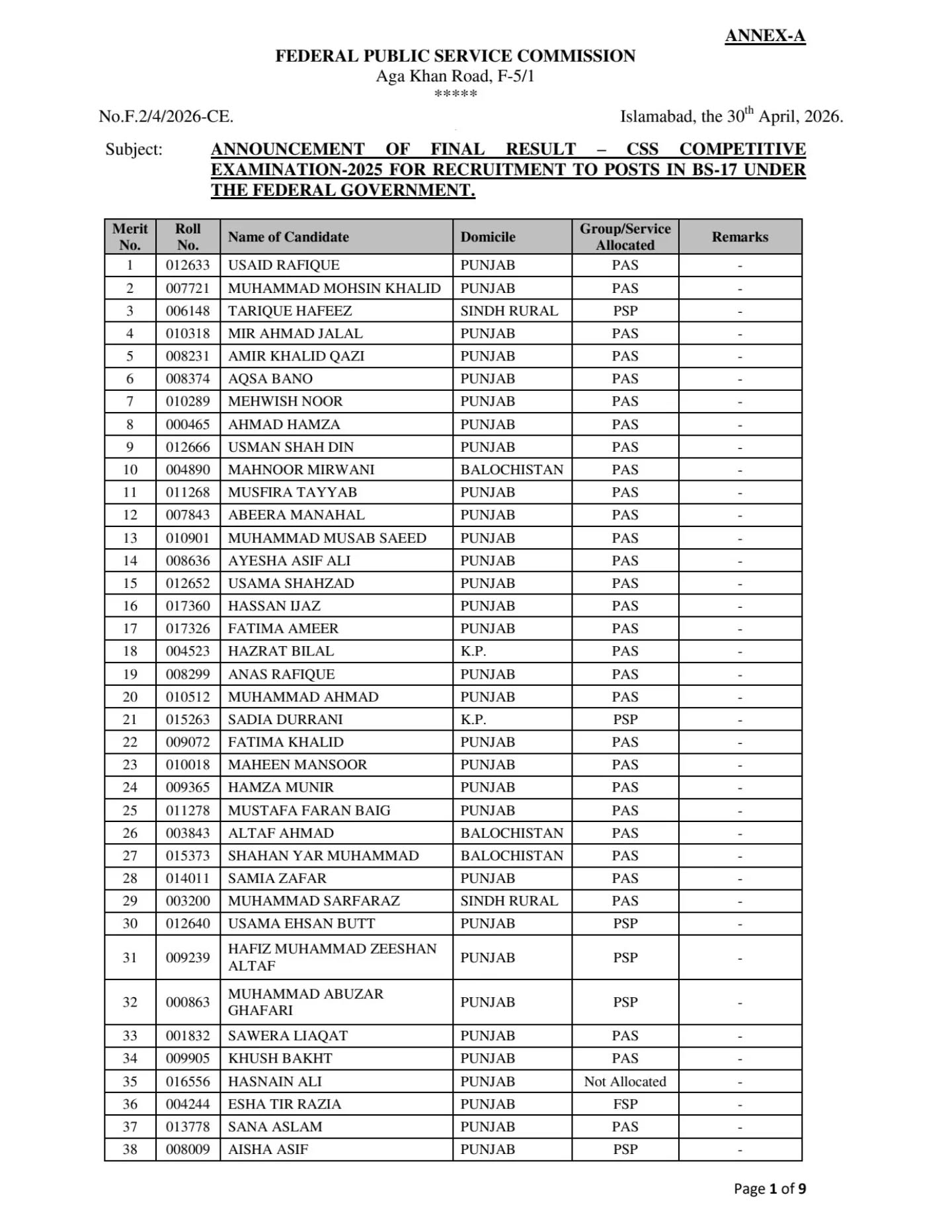 ANNEX-A

FEDERAL PUBLIC SERVICE COMMISSION
Aga Khan Road, F-5/1
*****

No.F.2/4/2026-CE.

Islamabad, the 30$^{th}$ April, 2026.

Subject: ANNOUNCEMENT OF FINAL RESULT – CSS COMPETITIVE EXAMINATION-2025 FOR RECRUITMENT TO POSTS IN BS-17 UNDER THE FEDERAL GOVERNMENT.

| Merit No. | Roll No. | Name of Candidate | Domicile | Group/Service Allocated | Remarks |
|---|---|---|---|---|---|
| 1 | 012633 | USAID RAFIQUE | PUNJAB | PAS | - |
| 2 | 007721 | MUHAMMAD MOHSIN KHALID | PUNJAB | PAS | - |
| 3 | 006148 | TARIQUE HAFEEZ | SINDH RURAL | PSP | - |
| 4 | 010318 | MIR AHMAD JALAL | PUNJAB | PAS | - |
| 5 | 008231 | AMIR KHALID QAZI | PUNJAB | PAS | - |
| 6 | 008374 | AQSA BANO | PUNJAB | PAS | - |
| 7 | 010289 | MEHWISH NOOR | PUNJAB | PAS | - |
| 8 | 000465 | AHMAD HAMZA | PUNJAB | PAS | - |
| 9 | 012666 | USMAN SHAH DIN | PUNJAB | PAS | - |
| 10 | 004890 | MAHNOOR MIRWANI | BALOCHISTAN | PAS | - |
| 11 | 011268 | MUSFIRA TAYYAB | PUNJAB | PAS | - |
| 12 | 007843 | ABEERA MANAHAL | PUNJAB | PAS | - |
| 13 | 010901 | MUHAMMAD MUSAB SAEED | PUNJAB | PAS | - |
| 14 | 008636 | AYESHA ASIF ALI | PUNJAB | PAS | - |
| 15 | 012652 | USAMA SHAHZAD | PUNJAB | PAS | - |
| 16 | 017360 | HASSAN IJAZ | PUNJAB | PAS | - |
| 17 | 017326 | FATIMA AMEER | PUNJAB | PAS | - |
| 18 | 004523 | HAZRAT BILAL | K.P. | PAS | - |
| 19 | 008299 | ANAS RAFIQUE | PUNJAB | PAS | - |
| 20 | 010512 | MUHAMMAD AHMAD | PUNJAB | PAS | - |
| 21 | 015263 | SADIA DURRANI | K.P. | PSP | - |
| 22 | 009072 | FATIMA KHALID | PUNJAB | PAS | - |
| 23 | 010018 | MAHEEN MANSOOR | PUNJAB | PAS | - |
| 24 | 009365 | HAMZA MUNIR | PUNJAB | PAS | - |
| 25 | 011278 | MUSTAFA FARAN BAIG | PUNJAB | PAS | - |
| 26 | 003843 | ALTAF AHMAD | BALOCHISTAN | PAS | - |
| 27 | 015373 | SHAHAN YAR MUHAMMAD | BALOCHISTAN | PAS | - |
| 28 | 014011 | SAMIA ZAFAR | PUNJAB | PAS | - |
| 29 | 003200 | MUHAMMAD SARFARAZ | SINDH RURAL | PAS | - |
| 30 | 012640 | USAMA EHSAN BUTT | PUNJAB | PSP | - |
| 31 | 009239 | HAFIZ MUHAMMAD ZEESHAN ALTAF | PUNJAB | PSP | - |
| 32 | 000863 | MUHAMMAD ABUZAR GHAFARI | PUNJAB | PSP | - |
| 33 | 001832 | SAWERA LIAQAT | PUNJAB | PAS | - |
| 34 | 009905 | KHUSH BAKHT | PUNJAB | PAS | - |
| 35 | 016556 | HASNAIN ALI | PUNJAB | Not Allocated | - |
| 36 | 004244 | ESHA TIR RAZIA | PUNJAB | FSP | - |
| 37 | 013778 | SANA ASLAM | PUNJAB | PAS | - |
| 38 | 008009 | AISHA ASIF | PUNJAB | PSP | - |

Page 1 of 9